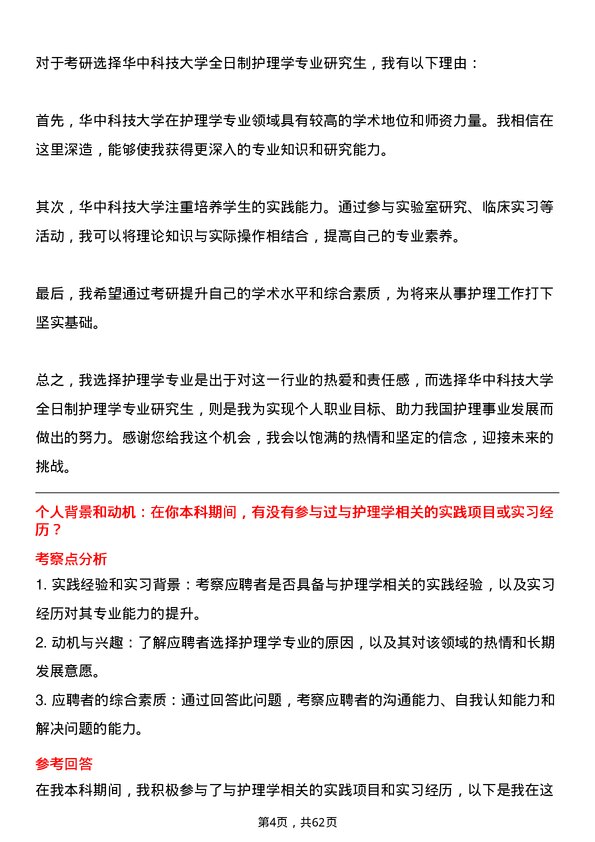 对于考研选择华中科技大学全日制护理学专业研究生，我有以下理由：

首先，华中科技大学在护理学专业领域具有较高的学术地位和师资力量。我相信在这里深造，能够使我获得更深入的专业知识和研究能力。

其次，华中科技大学注重培养学生的实践能力。通过参与实验室研究、临床实习等活动，我可以将理论知识与实际操作相结合，提高自己的专业素养。

最后，我希望通过考研提升自己的学术水平和综合素质，为将来从事护理工作打下坚实基础。

总之，我选择护理学专业是出于对这一行业的热爱和责任感，而选择华中科技大学全日制护理学专业研究生，则是我为实现个人职业目标、助力我国护理事业发展而做出的努力。感谢您给我这个机会，我会以饱满的热情和坚定的信念，迎接未来的挑战。

个人背景和动机：在你本科期间，有没有参与过与护理学相关的实践项目或实习经历？

考察点分析

1. 实践经验和实习背景：考察应聘者是否具备与护理学相关的实践经验，以及实习经历对其专业能力的提升。

2. 动机与兴趣：了解应聘者选择护理学专业的原因，以及其对该领域的热情和长期发展意愿。

3. 应聘者的综合素质：通过回答此问题，考察应聘者的沟通能力、自我认知能力和解决问题的能力。

参考回答

在我本科期间，我积极参与了与护理学相关的实践项目和实习经历，以下是我在这

第4页，共62页